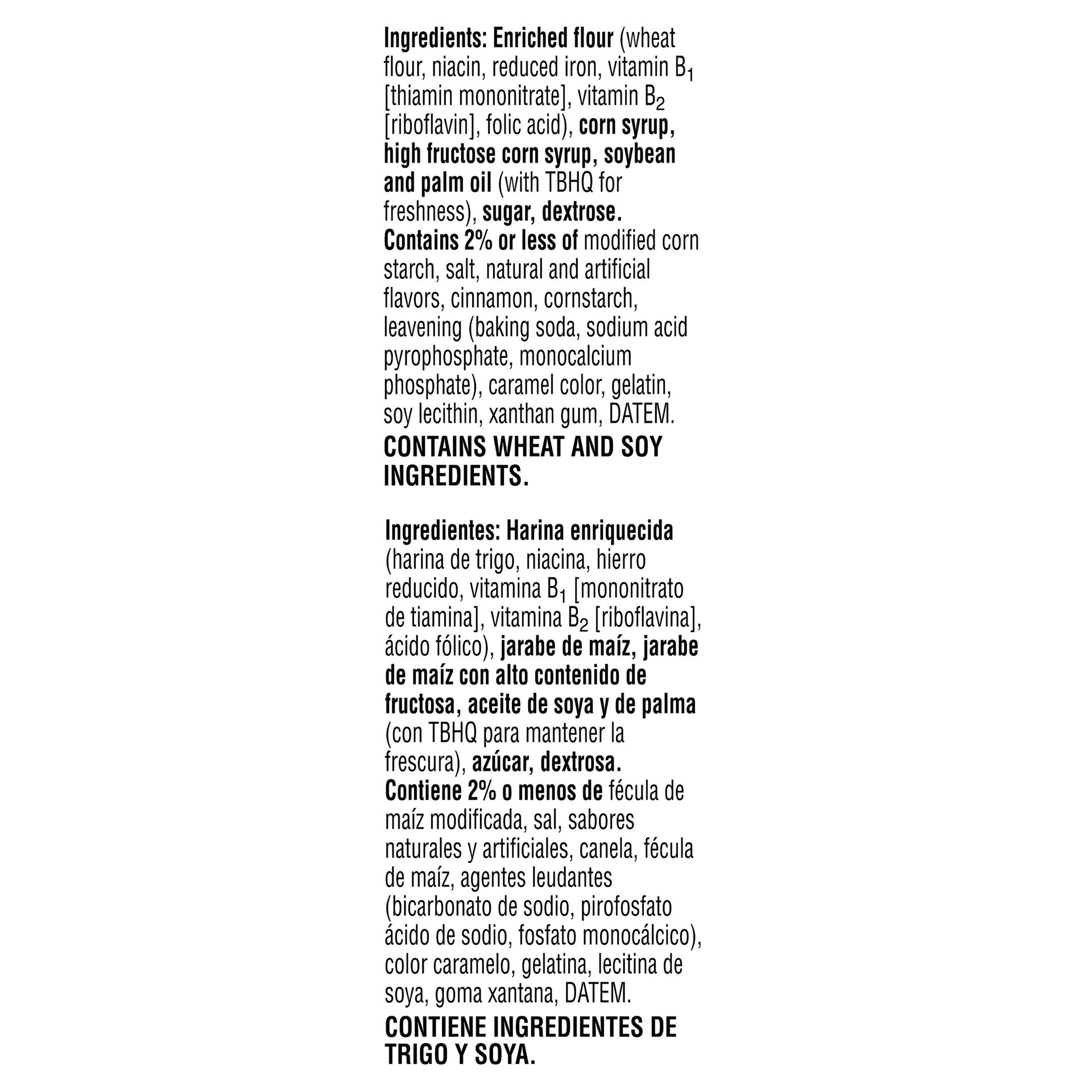 Ingredients: Enriched flour (wheat flour, niacin, reduced iron, vitamin $B_1$ [thiamin mononitrate], vitamin $B_2$ [riboflavin], folic acid), corn syrup, high fructose corn syrup, soybean and palm oil (with TBHQ for freshness), sugar, dextrose. Contains 2% or less of modified corn starch, salt, natural and artificial flavors, cinnamon, cornstarch, leavening (baking soda, sodium acid pyrophosphate, monocalcium phosphate), caramel color, gelatin, soy lecithin, xanthan gum, DATEM.

CONTAINS WHEAT AND SOY INGREDIENTS.

Ingredientes: Harina enriquecida (harina de trigo, niacina, hierro reducido, vitamina $B_1$ [mononitrato de tiamina], vitamina $B_2$ [riboflavina], ácido fólico), jarabe de maíz, jarabe de maíz con alto contenido de fructosa, aceite de soya y de palma (con TBHQ para mantener la frescura), azúcar, dextrosa. Contiene 2% o menos de fécula de maíz modificada, sal, sabores naturales y artificiales, canela, fécula de maíz, agentes leudantes (bicarbonato de sodio, pirofosfato ácido de sodio, fosfato monocálcico), color caramelo, gelatina, lecitina de soya, goma xantana, DATEM.

CONTIENE INGREDIENTES DE TRIGO Y SOYA.